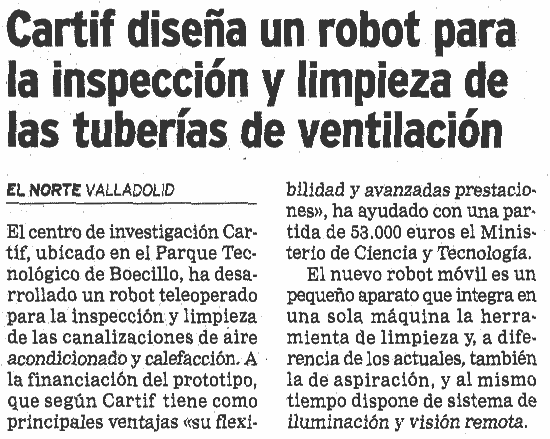 Cartif diseña un robot para la inspección y limpieza de las tuberías de ventilación

EL NORTE VALLADOLID

El centro de investigación Cartif, ubicado en el Parque Tecnológico de Boecillo, ha desarrollado un robot teleoperado para la inspección y limpieza de las canalizaciones de aire acondicionado y calefacción. A la financiación del prototipo, que según Cartif tiene como principales ventajas «su flexibilidad y avanzadas prestaciones», ha ayudado con una partida de 53.000 euros el Ministerio de Ciencia y Tecnología.

El nuevo robot móvil es un pequeño aparato que integra en una sola máquina la herramienta de limpieza y, a diferencia de los actuales, también la de aspiración, y al mismo tiempo dispone de sistema de iluminación y visión remota.